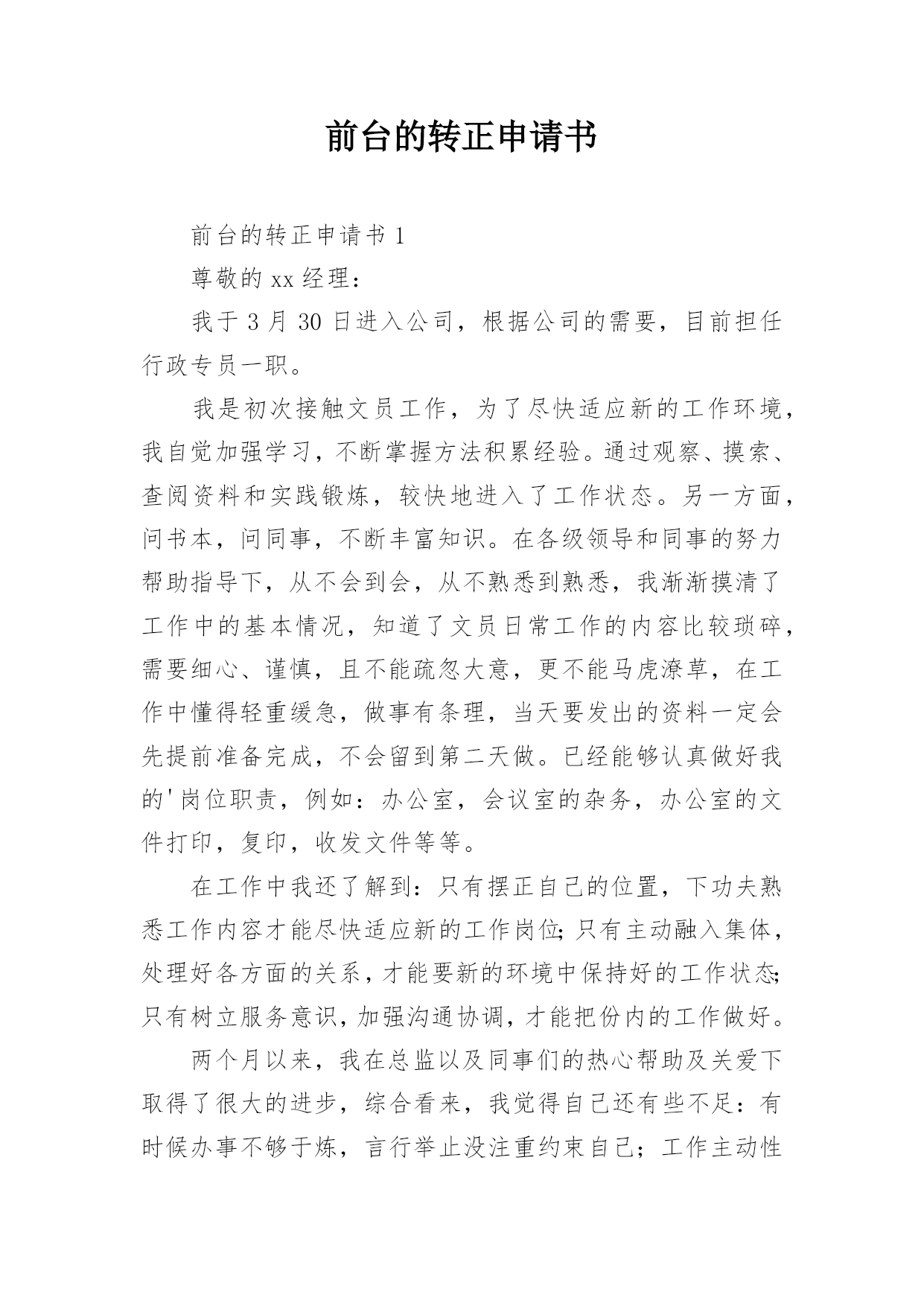 前台的转正申请书

前台的转正申请书 1

尊敬的 xx 经理：

我于 3 月 30 日进入公司，根据公司的需要，目前担任行政专员一职。

我是初次接触文员工作，为了尽快适应新的工作环境，我自觉加强学习，不断掌握方法积累经验。通过观察、摸索、查阅资料和实践锻炼，较快地进入了工作状态。另一方面，问书本，问同事，不断丰富知识。在各级领导和同事的努力帮助指导下，从不会到会，从不熟悉到熟悉，我渐渐摸清了工作中的基本情况，知道了文员日常工作的内容比较琐碎，需要细心、谨慎，且不能疏忽大意，更不能马虎潦草，在工作中懂得轻重缓急，做事有条理，当天要发出的资料一定会先提前准备完成，不会留到第二天做。已经能够认真做好我的'岗位职责，例如：办公室，会议室的杂务，办公室的文件打印，复印，收发文件等等。

在工作中我还了解到：只有摆正自己的位置，下功夫熟悉工作内容才能尽快适应新的工作岗位;只有主动融入集体，处理好各方面的关系，才能要新的环境中保持好的工作状态;只有树立服务意识，加强沟通协调，才能把份内的工作做好。

两个月以来，我在总监以及同事们的热心帮助及关爱下取得了很大的进步，综合看来，我觉得自己还有些不足：有时候办事不够干炼，言行举止没注重约束自己；工作主动性